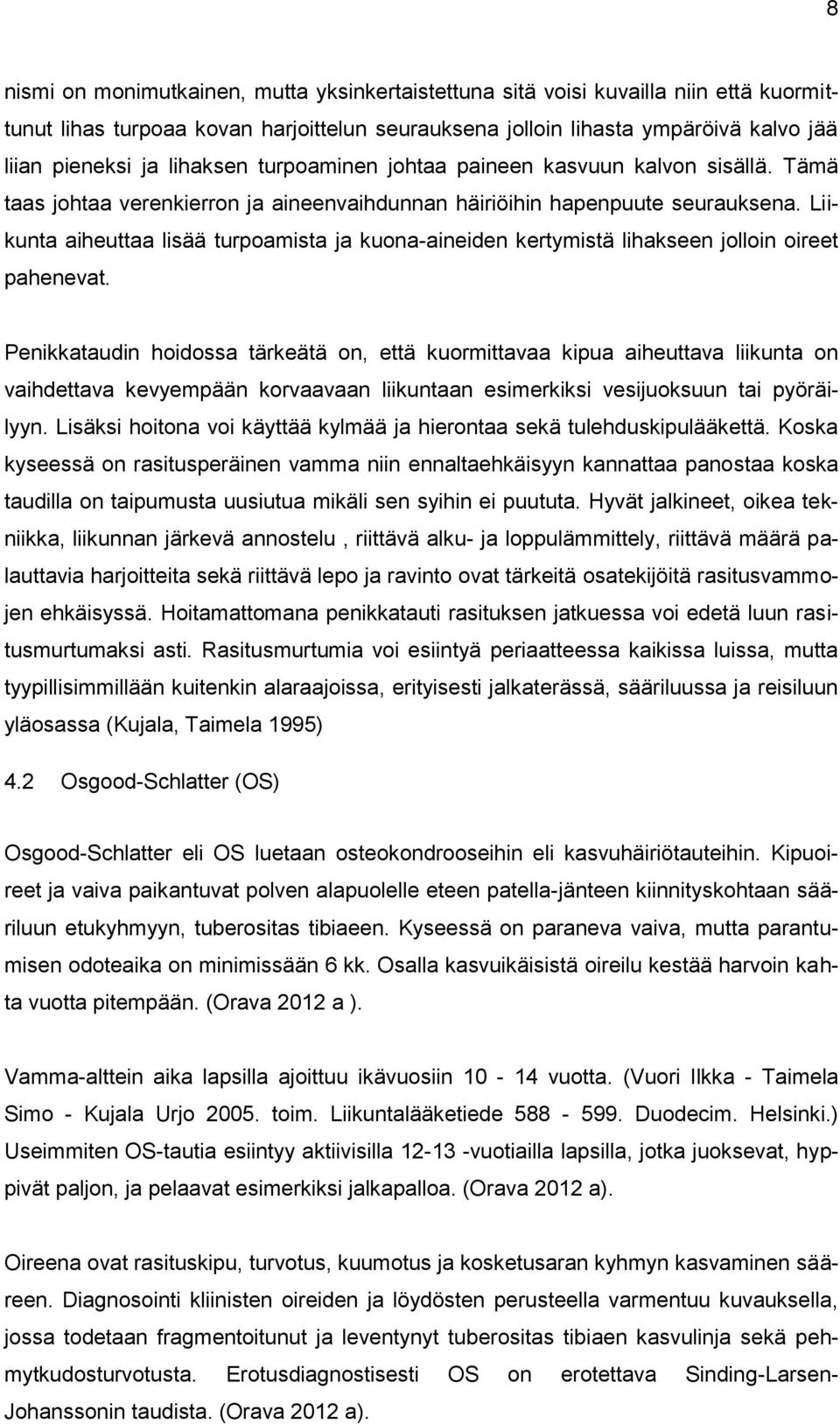 8

nismi on monimutkainen, mutta yksinkertaistettuna sitä voisi kuvailla niin että kuormittunut lihas turpoaa kovan harjoittelun seurauksena jolloin lihasta ympäröivä kalvo jää liian pieneksi ja lihaksen turpoaminen johtaa paineen kasvuun kalvon sisällä. Tämä taas johtaa verenkierron ja aineenvaihdunnan häiriöihin hapenpuute seurauksena. Liikunta aiheuttaa lisää turpoamista ja kuona-aineiden kertymistä lihakseen jolloin oireet pahenevat.

Penikkataudin hoidossa tärkeätä on, että kuormittavaa kipua aiheuttava liikunta on vaihdettava kevyempään korvaavaan liikuntaan esimerkiksi vesijuoksuun tai pyöräilyyn. Lisäksi hoitona voi käyttää kylmää ja hierontaa sekä tulehduskipulääkettä. Koska kyseessä on rasitusperäinen vamma niin ennaltaehkäisyyn kannattaa panostaa koska taudilla on taipumusta uusiutua mikäli sen syihin ei puututa. Hyvät jalkineet, oikea tekniikka, liikunnan järkevä annostelu , riittävä alku- ja loppulämmittely, riittävä määrä palauttavia harjoitteita sekä riittävä lepo ja ravinto ovat tärkeitä osatekijöitä rasitusvammojen ehkäisyssä. Hoitamattomana penikkatauti rasituksen jatkuessa voi edetä luun rasitusmurtumaksi asti. Rasitusmurtumia voi esiintyä periaatteessa kaikissa luissa, mutta tyypillisimmillään kuitenkin alaraajoissa, erityisesti jalkaterässä, sääriluussa ja reisiluun yläosassa (Kujala, Taimela 1995)

4.2 Osgood-Schlatter (OS)

Osgood-Schlatter eli OS luetaan osteokondrooseihin eli kasvuhäiriötauteihin. Kipuoireet ja vaiva paikantuvat polven alapuolelle eteen patella-jänteen kiinnityskohtaan sääriluun etukyhmyyn, tuberositas tibiaeen. Kyseessä on paraneva vaiva, mutta parantumisen odoteaika on minimissään 6 kk. Osalla kasvuikäisistä oireilu kestää harvoin kahta vuotta pitempään. (Orava 2012 a ).

Vamma-alttein aika lapsilla ajoittuu ikävuosiin 10 - 14 vuotta. (Vuori Ilkka - Taimela Simo - Kujala Urjo 2005. toim. Liikuntalääketiede 588 - 599. Duodecim. Helsinki.) Useimmiten OS-tautia esiintyy aktiivisilla 12-13 -vuotiailla lapsilla, jotka juoksevat, hyppivät paljon, ja pelaavat esimerkiksi jalkapalloa. (Orava 2012 a).

Oireena ovat rasituskipu, turvotus, kuumotus ja kosketusaran kyhmyn kasvaminen sääreen. Diagnosointi kliinisten oireiden ja löydösten perusteella varmentuu kuvauksella, jossa todetaan fragmentoitunut ja leventynyt tuberositas tibiaen kasvulinja sekä pehmytkudosturvotusta. Erotusdiagnostisesti OS on erotettava Sinding-Larsen-Johanssonin taudista. (Orava 2012 a).